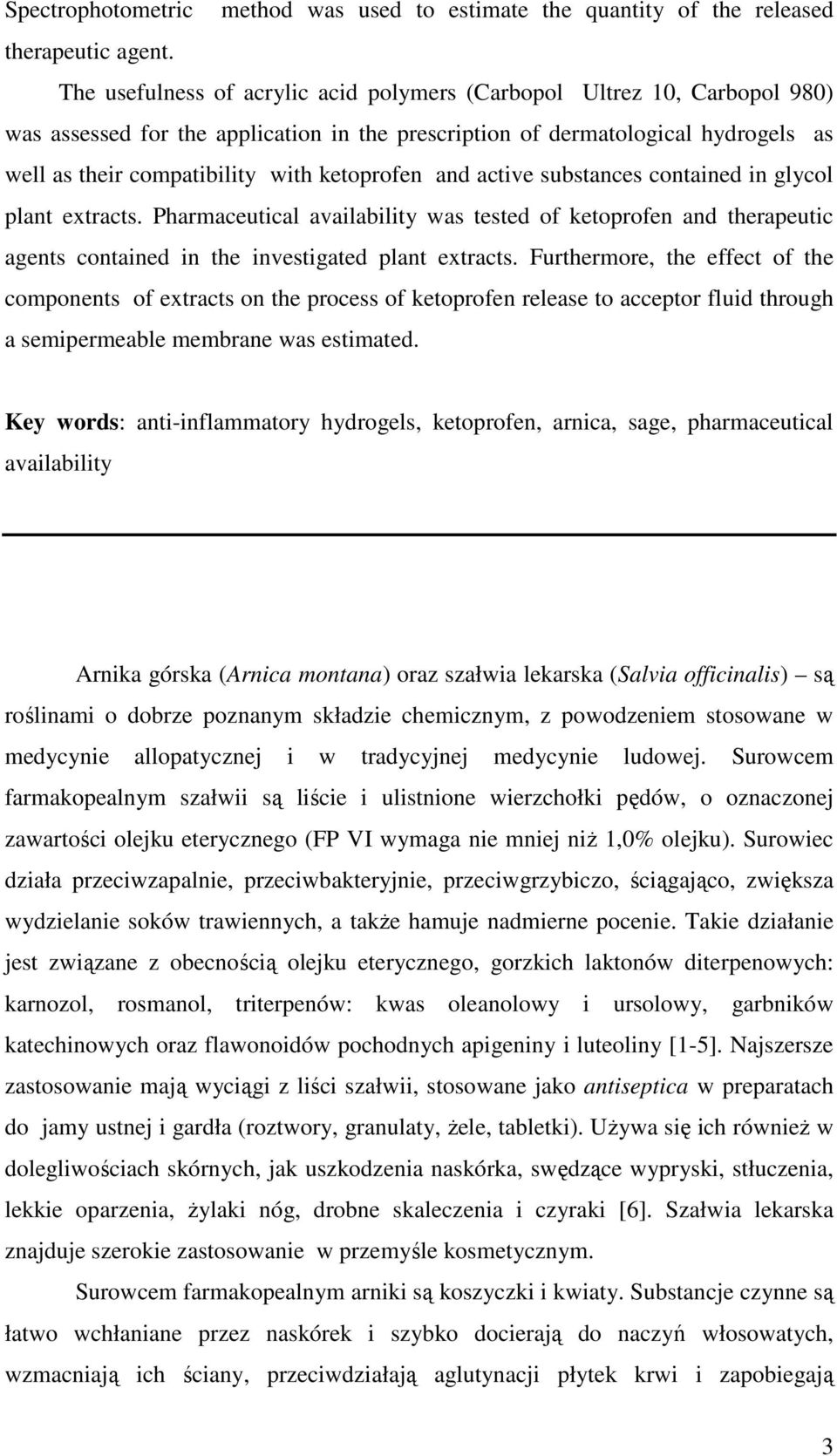 Spectrophotometric method was used to estimate the quantity of the released therapeutic agent.

The usefulness of acrylic acid polymers (Carbopol Ultrez 10, Carbopol 980) was assessed for the application in the prescription of dermatological hydrogels as well as their compatibility with ketoprofen and active substances contained in glycol plant extracts. Pharmaceutical availability was tested of ketoprofen and therapeutic agents contained in the investigated plant extracts. Furthermore, the effect of the components of extracts on the process of ketoprofen release to acceptor fluid through a semipermeable membrane was estimated.

Key words: anti-inflammatory hydrogels, ketoprofen, arnica, sage, pharmaceutical availability

Arnika górska (Arnica montana) oraz szałwia lekarska (Salvia officinalis) są roślinami o dobrze poznanym składzie chemicznym, z powodzeniem stosowane w medycynie allopatycznej i w tradycyjnej medycynie ludowej. Surowcem farmakopealnym szałwii są liście i ulistnione wierzchołki pędów, o oznaczonej zawartości olejku eterycznego (FP VI wymaga nie mniej niż 1,0% olejku). Surowiec działa przeciwzapalnie, przeciwbakteryjnie, przeciwgrzybiczo, ściągająco, zwiększa wydzielanie soków trawiennych, a także hamuje nadmierne pocenie. Takie działanie jest związane z obecnością olejku eterycznego, gorzkich laktonów diterpenowych: karnozol, rosmanol, triterpenów: kwas oleanolowy i ursolowy, garbników katechinowych oraz flawonoidów pochodnych apigeniny i luteoliny [1-5]. Najszersze zastosowanie mają wyciągi z liści szałwii, stosowane jako antiseptica w preparatach do jamy ustnej i gardła (roztwory, granulaty, żele, tabletki). Używa się ich również w dolegliwościach skórnych, jak uszkodzenia naskórka, swędzące wypryski, stłuczenia, lekkie oparzenia, żylaki nóg, drobne skaleczenia i czyraki [6]. Szałwia lekarska znajduje szerokie zastosowanie w przemyśle kosmetycznym.

Surowcem farmakopealnym arniki są koszyczki i kwiaty. Substancje czynne są łatwo wchłaniane przez naskórek i szybko docierają do naczyń włosowatych, wzmacniają ich ściany, przeciwdziałają aglutynacji płytek krwi i zapobiegają

3